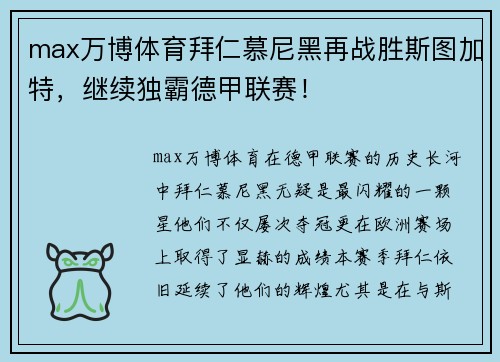 max万博体育拜仁慕尼黑再战胜斯图加特，继续独霸德甲联赛！

max万博体育在德甲联赛的历史长河中拜仁慕尼黑无疑是最闪耀的一颗星他们不仅屡次夺冠更在欧洲赛场上取得了显赫的成绩本赛季拜仁依旧延续了他们的辉煌尤其是在与斯